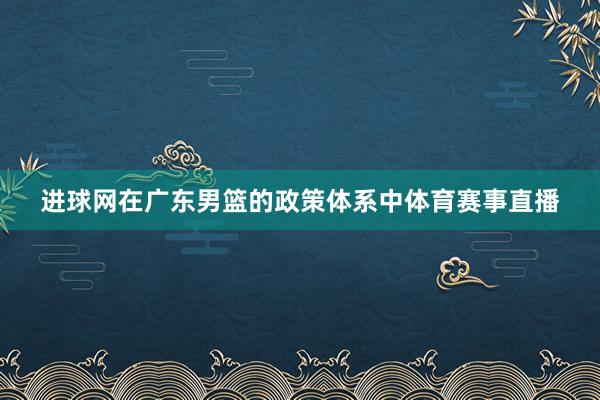 进球网在广东男篮的政策体系中体育赛事直播